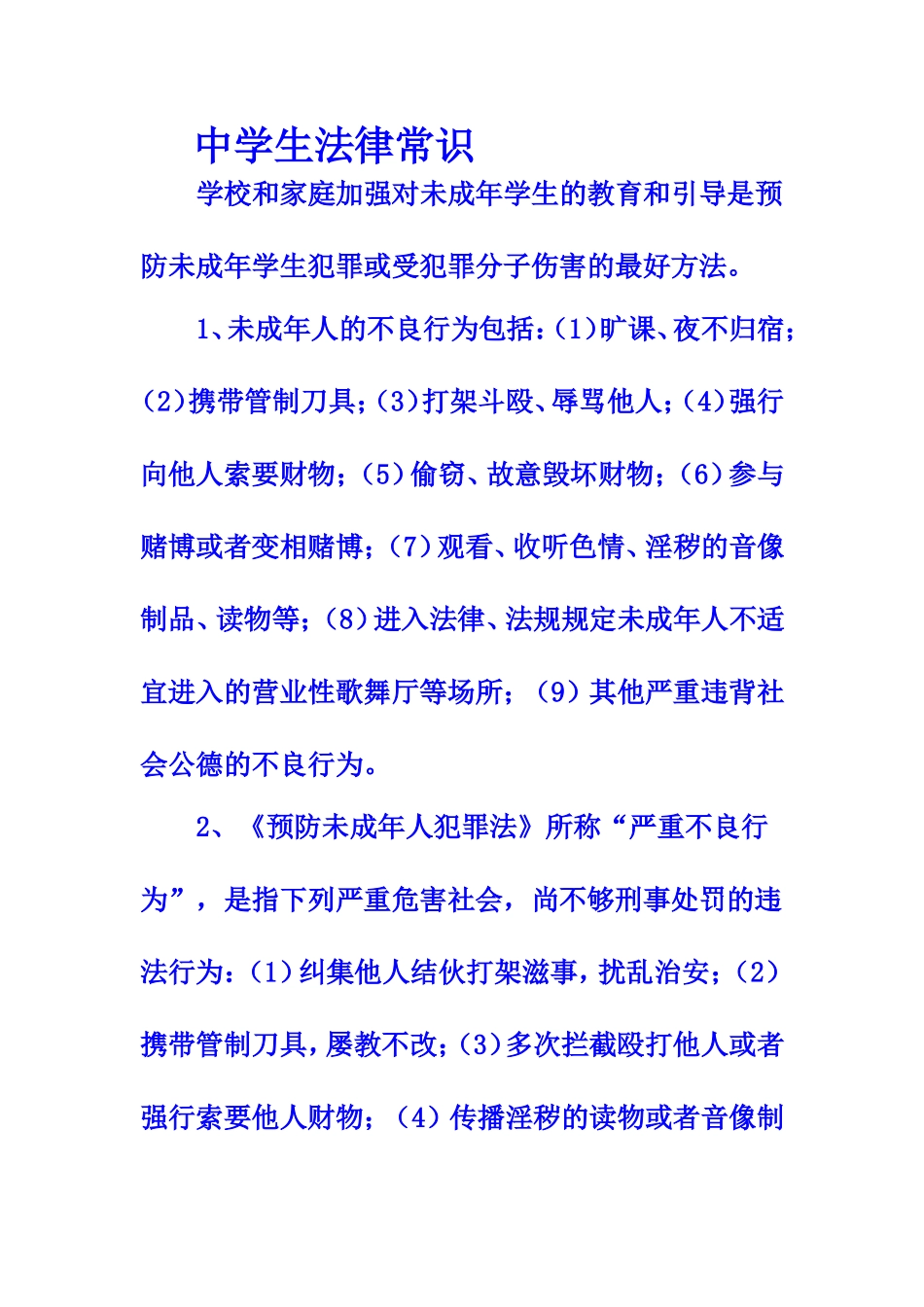 中学生法律常识

学校和家庭加强对未成年学生的教育和引导是预防未成年学生犯罪或受犯罪分子伤害的最好方法。

1、未成年人的不良行为包括：(1)旷课、夜不归宿；(2)携带管制刀具；(3)打架斗殴、辱骂他人；(4)强行向他人索要财物；（5）偷窃、故意毁坏财物；（6）参与赌博或者变相赌博；（7）观看、收听色情、淫秽的音像制品、读物等；(8)进入法律、法规规定未成年人不适宜进入的营业性歌舞厅等场所；（9）其他严重违背社会公德的不良行为。

2、《预防未成年人犯罪法》所称“严重不良行为”，是指下列严重危害社会，尚不够刑事处罚的违法行为：(1)纠集他人结伙打架滋事，扰乱治安；(2)携带管制刀具，屡教不改；(3)多次拦截殴打他人或者强行索要他人财物；（4）传播淫秽的读物或者音像制